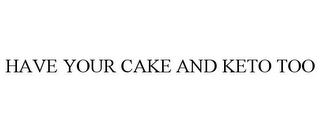 HAVE YOUR CAKE AND KETO TOO